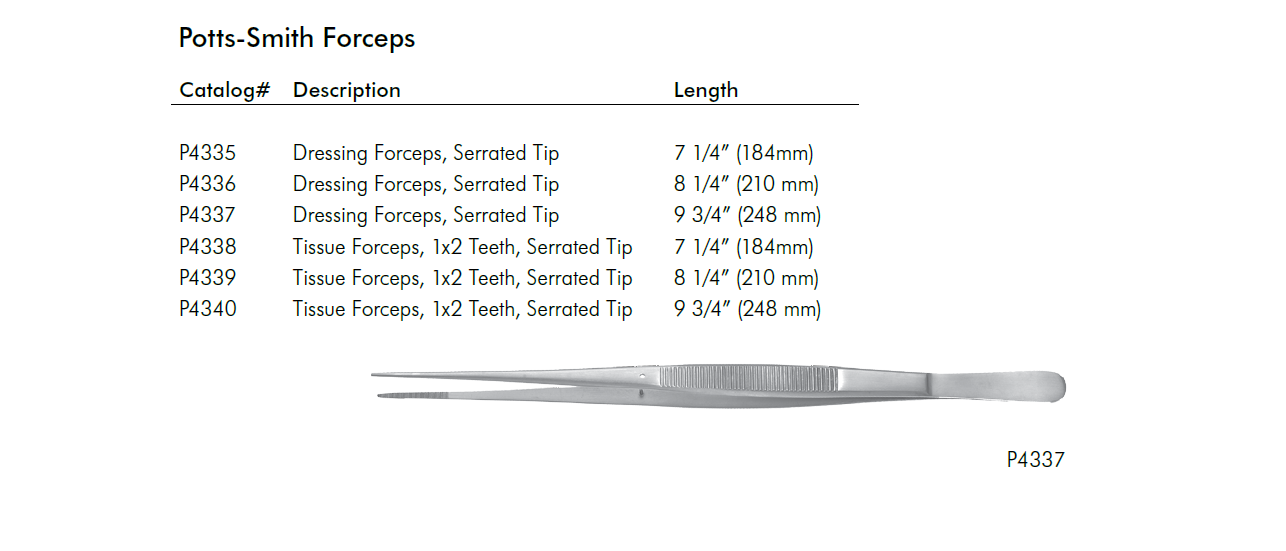 Potts-Smith Forceps

| Catalog# | Description | Length |
|---|---|---|
| P4335 | Dressing Forceps, Serrated Tip | 7 1/4" (184mm) |
| P4336 | Dressing Forceps, Serrated Tip | 8 1/4" (210 mm) |
| P4337 | Dressing Forceps, Serrated Tip | 9 3/4" (248 mm) |
| P4338 | Tissue Forceps, 1x2 Teeth, Serrated Tip | 7 1/4" (184mm) |
| P4339 | Tissue Forceps, 1x2 Teeth, Serrated Tip | 8 1/4" (210 mm) |
| P4340 | Tissue Forceps, 1x2 Teeth, Serrated Tip | 9 3/4" (248 mm) |

P4337